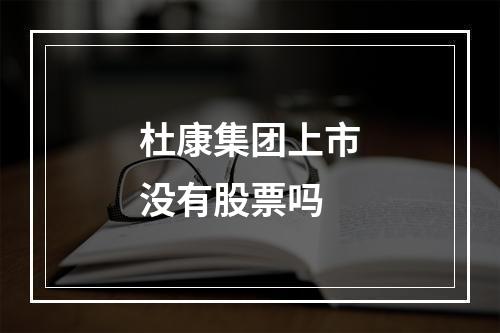 杜康集团上市
没有股票吗